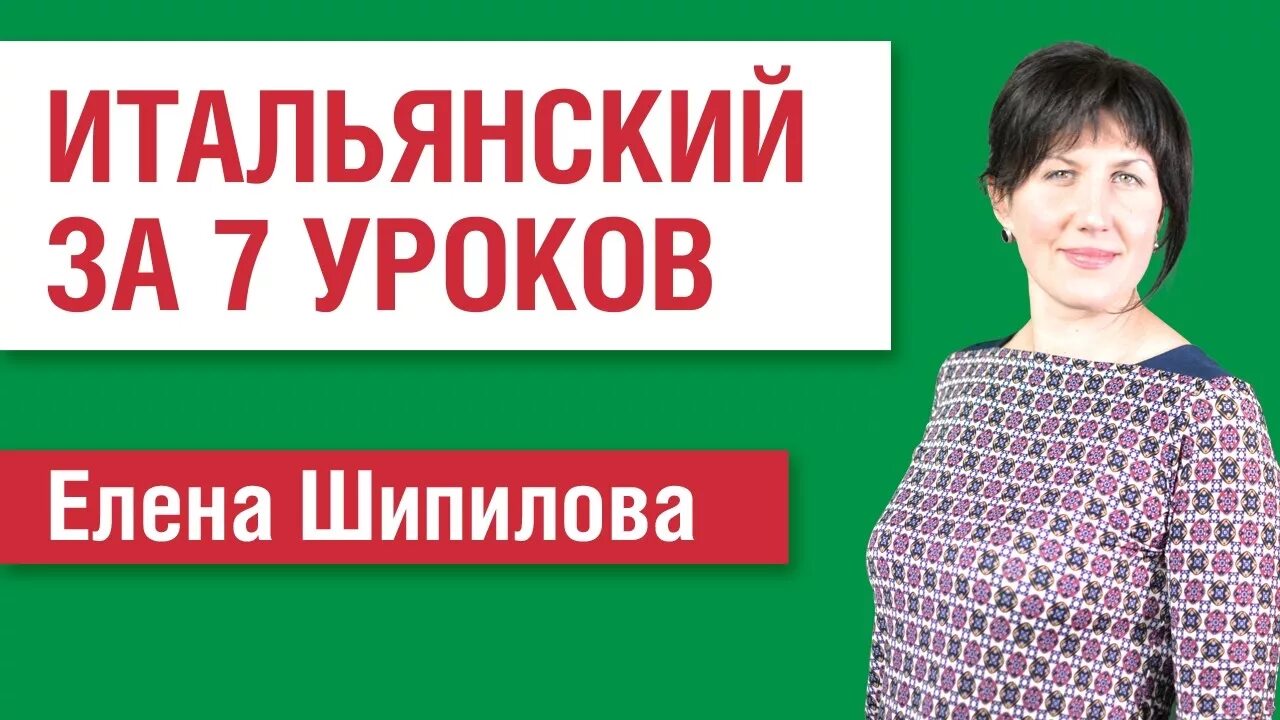 ИТАЛЬЯНСКИЙ ЗА 7 УРОКОВ

Елена Шипилова